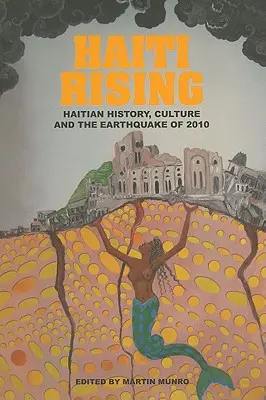 HAITI RISING

HAITIAN HISTORY, CULTURE AND THE EARTHQUAKE OF 2010

EDITED BY MARTIN MUNRO